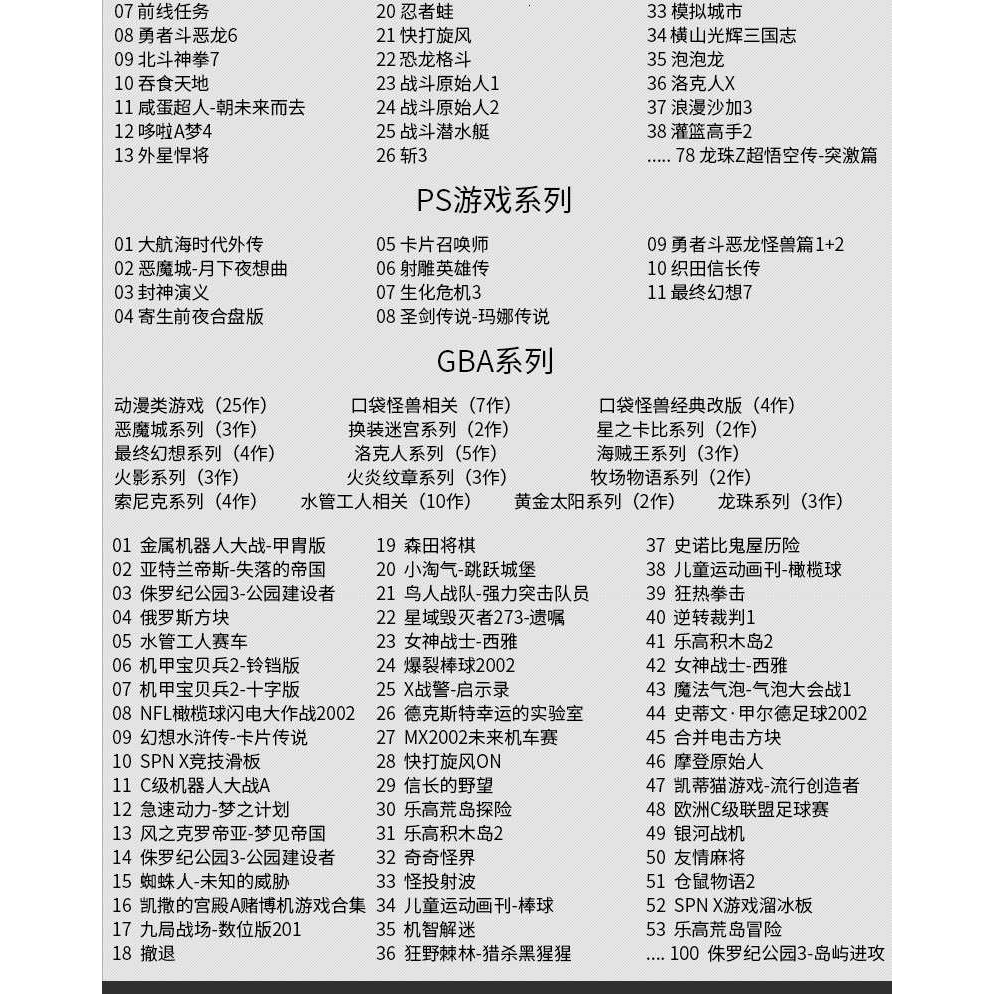 07 前线任务
08 勇者斗恶龙6
09 北斗神拳7
10 吞食天地
11 咸蛋超人-朝未来而去
12 哆啦A梦4
13 外星悍将

20 忍者蛙
21 快打旋风
22 恐龙格斗
23 战斗原始人1
24 战斗原始人2
25 战斗潜水艇
26 斩3

33 模拟城市
34 横山光辉三国志
35 泡泡龙
36 洛克人X
37 浪漫沙加3
38 灌篮高手2
..... 78 龙珠Z超悟空传-突激篇

PS游戏系列

01 大航海时代外传
02 恶魔城-月下夜想曲
03 封神演义
04 寄生前夜合盘版

05 卡片召唤师
06 射雕英雄传
07 生化危机3
08 圣剑传说-玛娜传说

09 勇者斗恶龙怪兽篇1+2
10 织田信长传
11 最终幻想7

GBA系列

动漫类游戏（25作） 口袋怪兽相关（7作） 口袋怪兽经典改版（4作）
恶魔城系列（3作） 换装迷宫系列（2作） 星之卡比系列（2作）
最终幻想系列（4作） 洛克人系列（5作） 海贼王系列（3作）
火影系列（3作） 火炎纹章系列（3作） 牧场物语系列（2作）
索尼克系列（4作） 水管工人相关（10作） 黄金太阳系列（2作） 龙珠系列（3作）

01 金属机器人大战-甲胄版
02 亚特兰帝斯-失落的帝国
03 侏罗纪公园3-公园建设者
04 俄罗斯方块
05 水管工人赛车
06 机甲宝贝兵2-铃铛版
07 机甲宝贝兵2-十字版
08 NFL橄榄球闪电大作战2002
09 幻想水浒传-卡片传说
10 SPN X竞技滑板
11 C级机器人大战A
12 急速动力-梦之计划
13 风之克罗帝亚-梦见帝国
14 侏罗纪公园3-公园建设者
15 蜘蛛人-未知的威胁
16 凯撒的宫殿A赌博机游戏合集
17 九局战场-数位版201
18 撤退

19 森田将棋
20 小淘气-跳跃城堡
21 鸟人战队-强力突击队员
22 星域毁灭者273-遗嘱
23 女神战士-西雅
24 爆裂棒球2002
25 X战警-启示录
26 德克斯特幸运的实验室
27 MX2002未来机车赛
28 快打旋风ON
29 信长的野望
30 乐高荒岛探险
31 乐高积木岛2
32 奇奇怪界
33 怪投射波
34 儿童运动画刊-棒球
35 机智解迷
36 狂野棘林-猎杀黑猩猩

37 史诺比鬼屋历险
38 儿童运动画刊-橄榄球
39 狂热拳击
40 逆转裁判1
41 乐高积木岛2
42 女神战士-西雅
43 魔法气泡-气泡大会战1
44 史蒂文·甲尔德足球2002
45 合并电击方块
46 摩登原始人
47 凯蒂猫游戏-流行创造者
48 欧洲C级联盟足球赛
49 银河战机
50 友情麻将
51 仓鼠物语2
52 SPN X游戏溜冰板
53 乐高荒岛冒险
.... 100 侏罗纪公园3-岛屿进攻